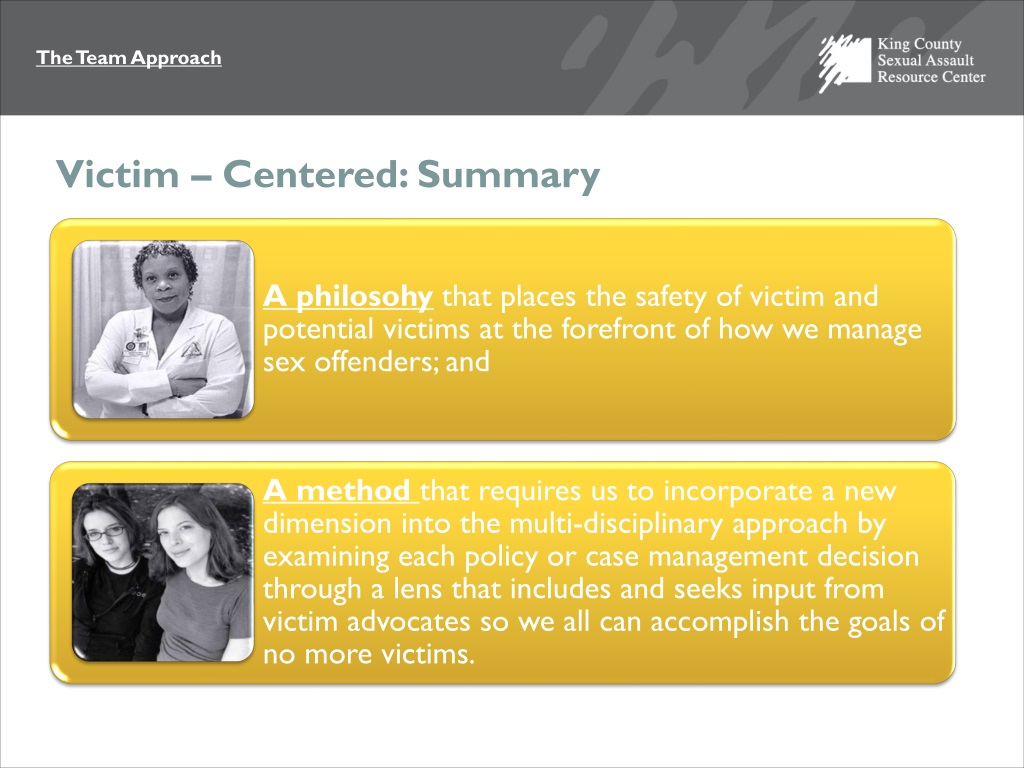 The Team Approach

King County
Sexual Assault
Resource Center

Victim – Centered: Summary

A philosohy that places the safety of victim and potential victims at the forefront of how we manage sex offenders; and

A method that requires us to incorporate a new dimension into the multi-disciplinary approach by examining each policy or case management decision through a lens that includes and seeks input from victim advocates so we all can accomplish the goals of no more victims.